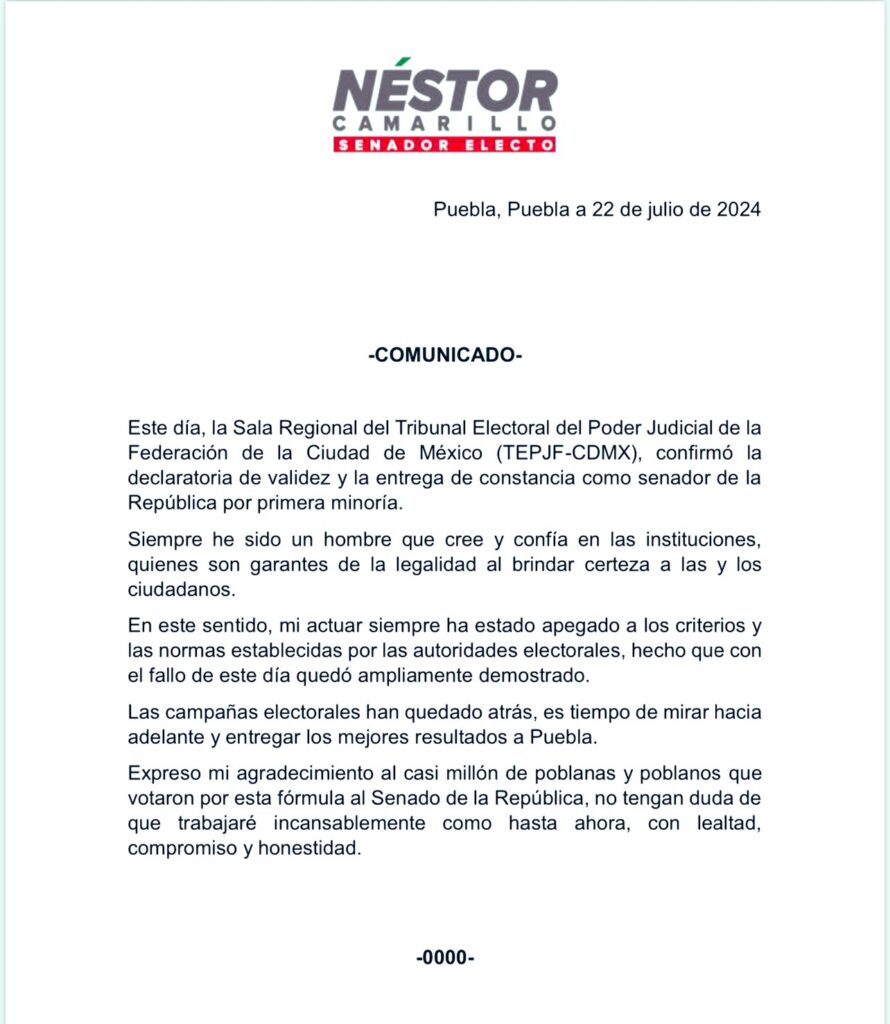 NÉSTOR
CAMARILLO
SENADOR ELECTO

Puebla, Puebla a 22 de julio de 2024

-COMUNICADO-

Este día, la Sala Regional del Tribunal Electoral del Poder Judicial de la Federación de la Ciudad de México (TEPJF-CDMX), confirmó la declaratoria de validez y la entrega de constancia como senador de la República por primera minoría.

Siempre he sido un hombre que cree y confía en las instituciones, quienes son garantes de la legalidad al brindar certeza a las y los ciudadanos.

En este sentido, mi actuar siempre ha estado apegado a los criterios y las normas establecidas por las autoridades electorales, hecho que con el fallo de este día quedó ampliamente demostrado.

Las campañas electorales han quedado atrás, es tiempo de mirar hacia adelante y entregar los mejores resultados a Puebla.

Expreso mi agradecimiento al casi millón de poblanas y poblanos que votaron por esta fórmula al Senado de la República, no tengan duda de que trabajaré incansablemente como hasta ahora, con lealtad, compromiso y honestidad.

-0000-